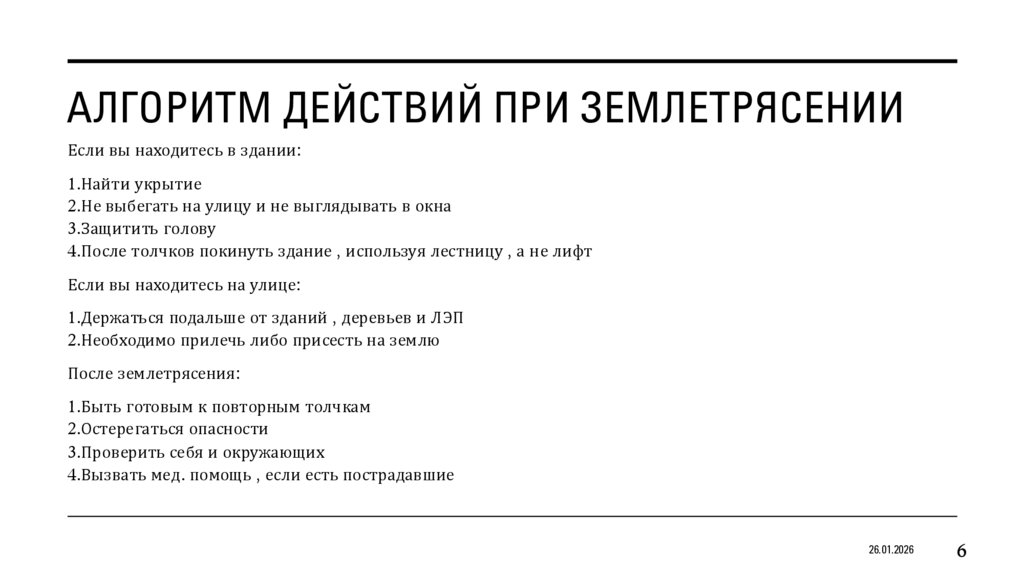 АЛГОРИТМ ДЕЙСТВИЙ ПРИ ЗЕМЛЕТРЯСЕНИИ

Если вы находитесь в здании:

1.Найти укрытие
2.Не выбегать на улицу и не выглядывать в окна
3.Защитить голову
4.После толчков покинуть здание , используя лестницу , а не лифт

Если вы находитесь на улице:

1.Держаться подальше от зданий , деревьев и ЛЭП
2.Необходимо прилечь либо присесть на землю

После землетрясения:

1.Быть готовым к повторным толчкам
2.Остерегаться опасности
3.Проверить себя и окружающих
4.Вызвать мед. помощь , если есть пострадавшие

26.01.2026

6